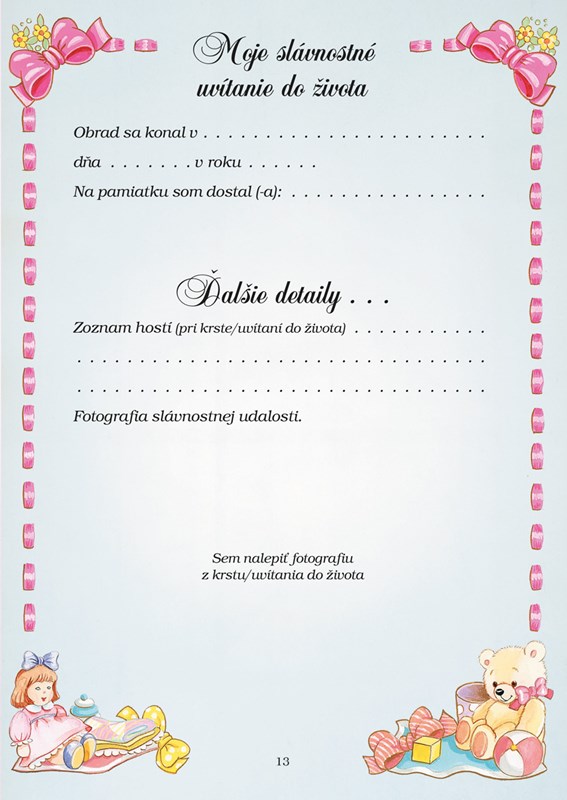 Moje slávnostné uvítanie do života

Obrad sa konal v ____

dňa ____ v roku ____

Na pamiatku som dostal (-a): ____

Ďalšie detaily . . .

Zoznam hostí (pri krste/uvítaní do života) ____

____

____

Fotografia slávnostnej udalosti.

Sem nalepiť fotografiu
z krstu/uvítania do života

13